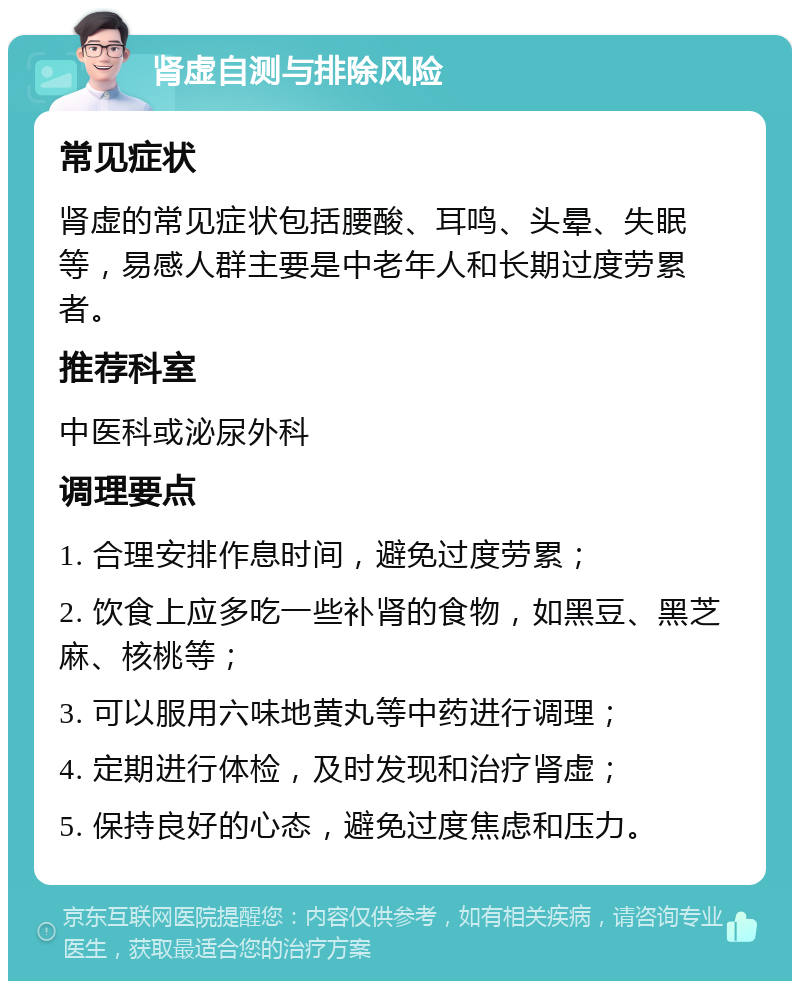 肾虚自测与排除风险

常见症状

肾虚的常见症状包括腰酸、耳鸣、头晕、失眠等，易感人群主要是中老年人和长期过度劳累者。

推荐科室

中医科或泌尿外科

调理要点

1. 合理安排作息时间，避免过度劳累；

2. 饮食上应多吃一些补肾的食物，如黑豆、黑芝麻、核桃等；

3. 可以服用六味地黄丸等中药进行调理；

4. 定期进行体检，及时发现和治疗肾虚；

5. 保持良好的心态，避免过度焦虑和压力。

京东互联网医院提醒您：内容仅供参考，如有相关疾病，请咨询专业医生，获取最适合您的治疗方案